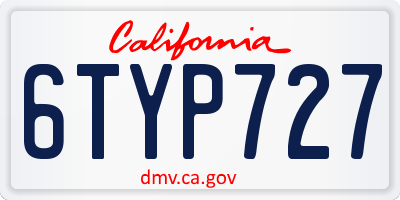 California

6TYP727

dmv.ca.gov